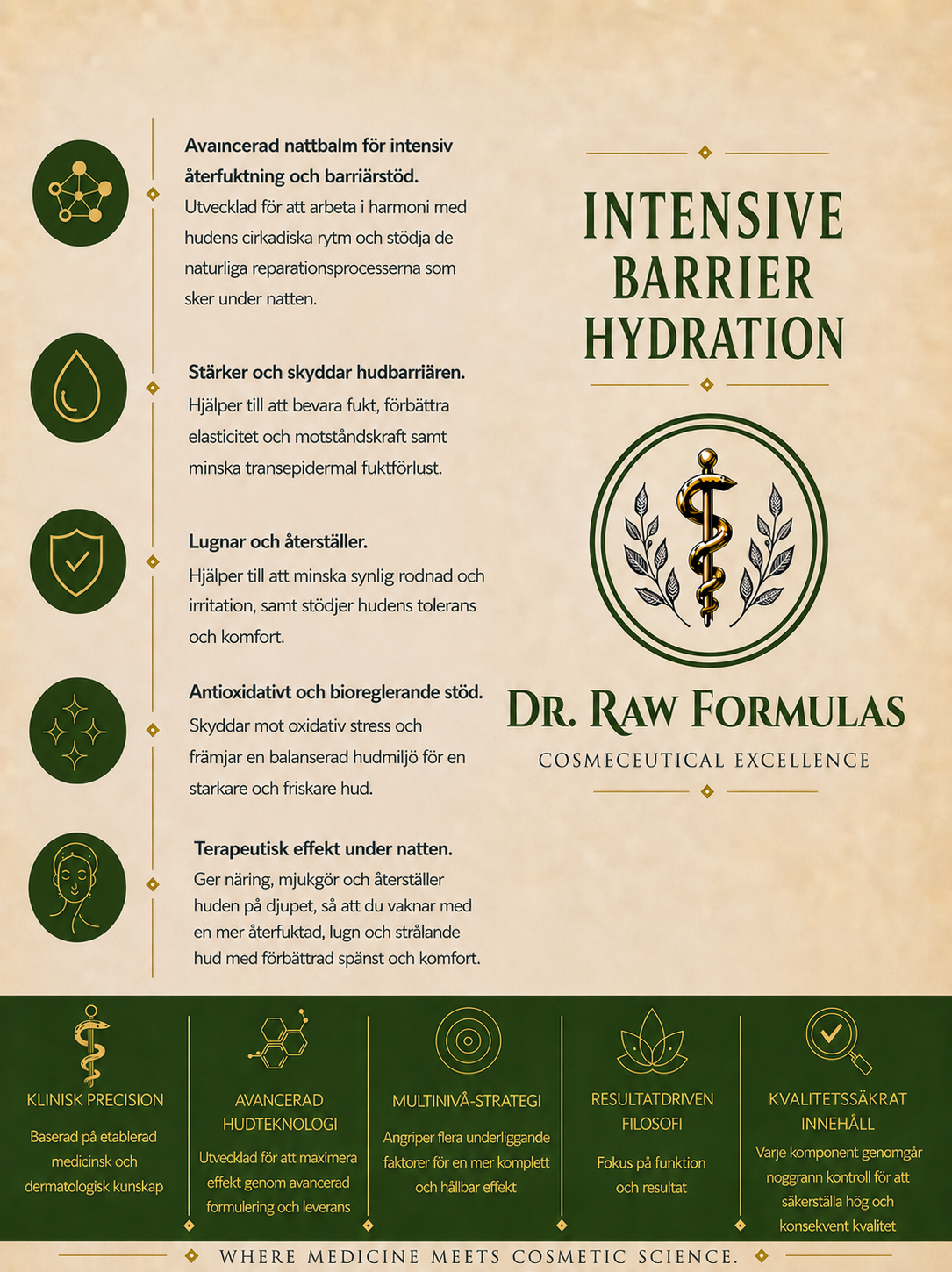 Avaıncerad nattbalm för intensiv återfuktning och barriärstöd.
Utvecklad för att arbeta i harmoni med hudens cirkadiska rytm och stödja de naturliga reparationsprocesserna som sker under natten.

Stärker och skyddar hudbarriären.
Hjälper till att bevara fukt, förbättra elasticitet och motståndskraft samt minska transepidermal fuktförlust.

Lugnar och återställer.
Hjälper till att minska synlig rodnad och irritation, samt stödjer hudens tolerans och komfort.

Antioxidativt och bioreglerande stöd.
Skyddar mot oxidativ stress och främjar en balanserad hudmiljö för en starkare och friskare hud.

Terapeutisk effekt under natten.
Ger näring, mjukgör och återställer huden på djupet, så att du vaknar med en mer återfuktad, lugn och strålande hud med förbättrad spänst och komfort.

INTENSIVE BARRIER HYDRATION

DR. RAW FORMULAS
COSMECEUTICAL EXCELLENCE

KLINISK PRECISION
Baserad på etablerad medicinsk och dermatologisk kunskap

AVANCERAD HUDTEKNOLOGI
Utvecklad för att maximera effekt genom avancerad formulering och leverans

MULTINIVÅ-STRATEGI
Angriper flera underliggande faktorer för en mer komplett och hållbar effekt

RESULTATDRIVEN FILOSOFI
Fokus på funktion och resultat

KVALITETSSÄKRAT INNEHÅLL
Varje komponent genomgår noggrann kontroll för att säkerställa hög och konsekvent kvalitet

WHERE MEDICINE MEETS COSMETIC SCIENCE.